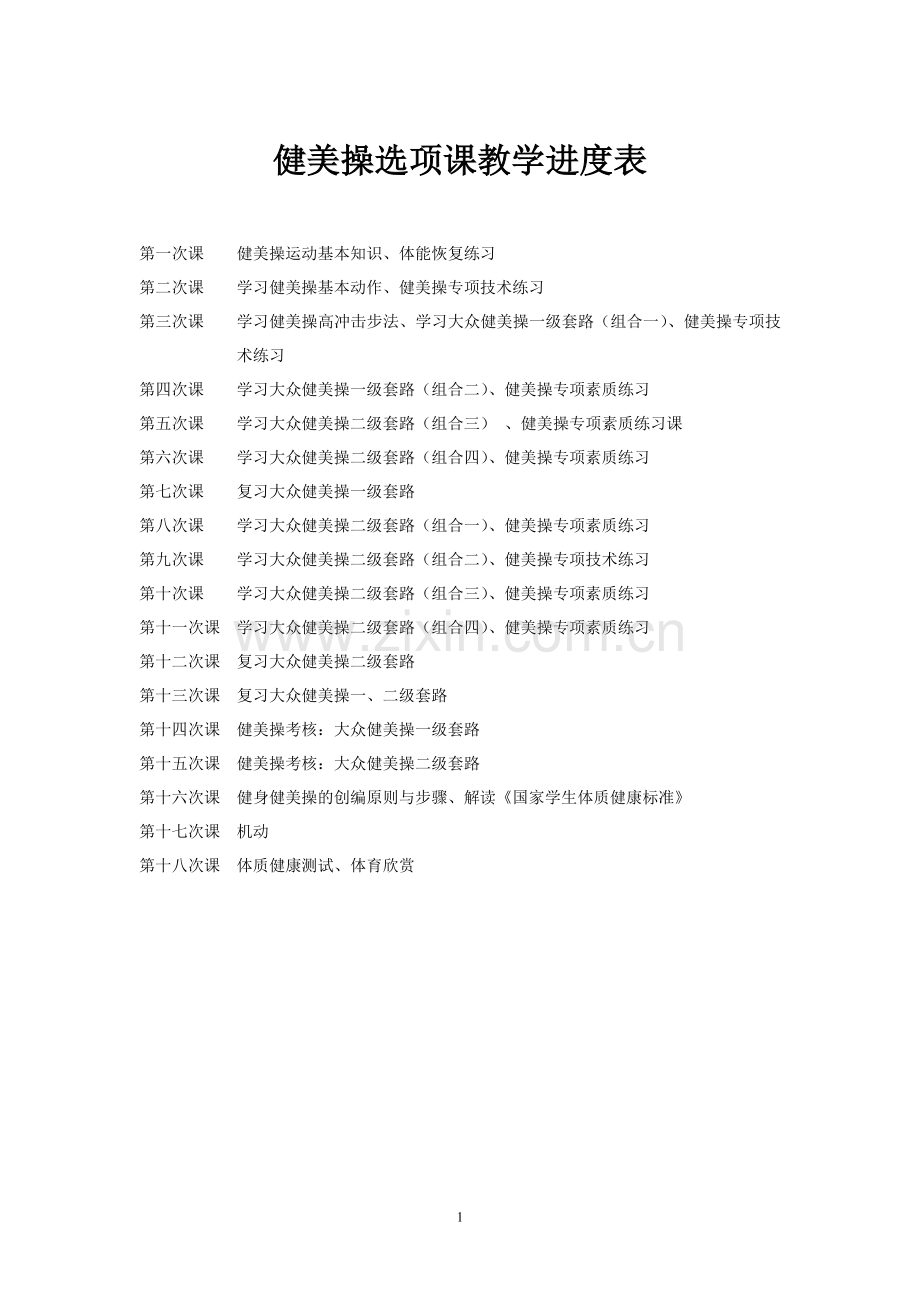 健美操选项课教学进度表

第一次课　健美操运动基本知识、体能恢复练习

第二次课　学习健美操基本动作、健美操专项技术练习

第三次课　学习健美操高冲击步法、学习大众健美操一级套路（组合一）、健美操专项技术练习

第四次课　学习大众健美操一级套路（组合二）、健美操专项素质练习

第五次课　学习大众健美操二级套路（组合三）　、健美操专项素质练习课

第六次课　学习大众健美操二级套路（组合四）、健美操专项素质练习

第七次课　复习大众健美操一级套路

第八次课　学习大众健美操二级套路（组合一）、健美操专项素质练习

第九次课　学习大众健美操二级套路（组合二）、健美操专项技术练习

第十次课　学习大众健美操二级套路（组合三）、健美操专项素质练习

第十一次课　学习大众健美操二级套路（组合四）、健美操专项素质练习

第十二次课　复习大众健美操二级套路

第十三次课　复习大众健美操一、二级套路

第十四次课　健美操考核：大众健美操一级套路

第十五次课　健美操考核：大众健美操二级套路

第十六次课　健身健美操的创编原则与步骤、解读《国家学生体质健康标准》

第十七次课　机动

第十八次课　体质健康测试、体育欣赏

www.zixin.com.cn

1